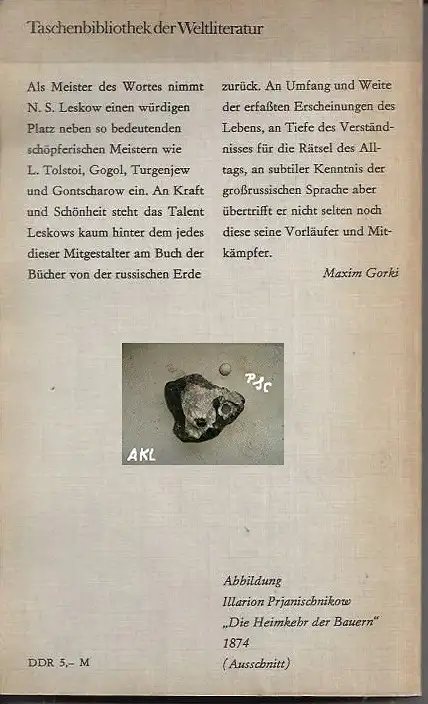 Taschenbibliothek der Weltliteratur

Als Meister des Wortes nimmt N. S. Leskow einen würdigen Platz neben so bedeutenden schöpferischen Meistern wie L. Tolstoi, Gogol, Turgenjew und Gontscharow ein. An Kraft und Schönheit steht das Talent Leskows kaum hinter dem jedes dieser Mitgestalter am Buch der Bücher von der russischen Erde zurück. An Umfang und Weite der erfaßten Erscheinungen des Lebens, an Tiefe des Verständnisses für die Rätsel des Alltags, an subtiler Kenntnis der großrussischen Sprache aber übertrifft er nicht selten noch diese seine Vorläufer und Mitkämpfer.

Maxim Gorki

PSC

AKL

Abbildung
Illarion Prjanischnikow
„Die Heimkehr der Bauern"
1874
(Ausschnitt)

DDR 5,– M